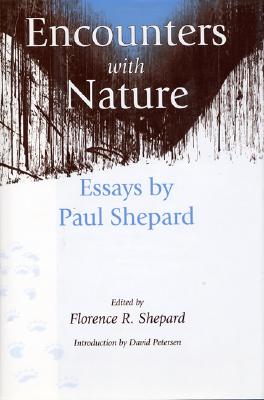 Encounters
with
Nature

Essays by
Paul Shepard

Edited by
Florence R. Shepard

Introduction by David Petersen